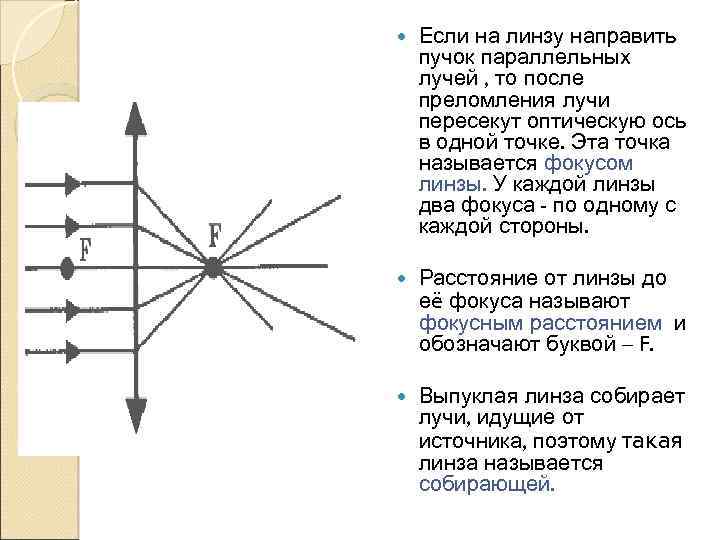 F

F

Если на линзу направить пучок параллельных лучей , то после преломления лучи пересекут оптическую ось в одной точке. Эта точка называется фокусом линзы. У каждой линзы два фокуса - по одному с каждой стороны.

Расстояние от линзы до её фокуса называют фокусным расстоянием и обозначают буквой – F.

Выпуклая линза собирает лучи, идущие от источника, поэтому такая линза называется собирающей.